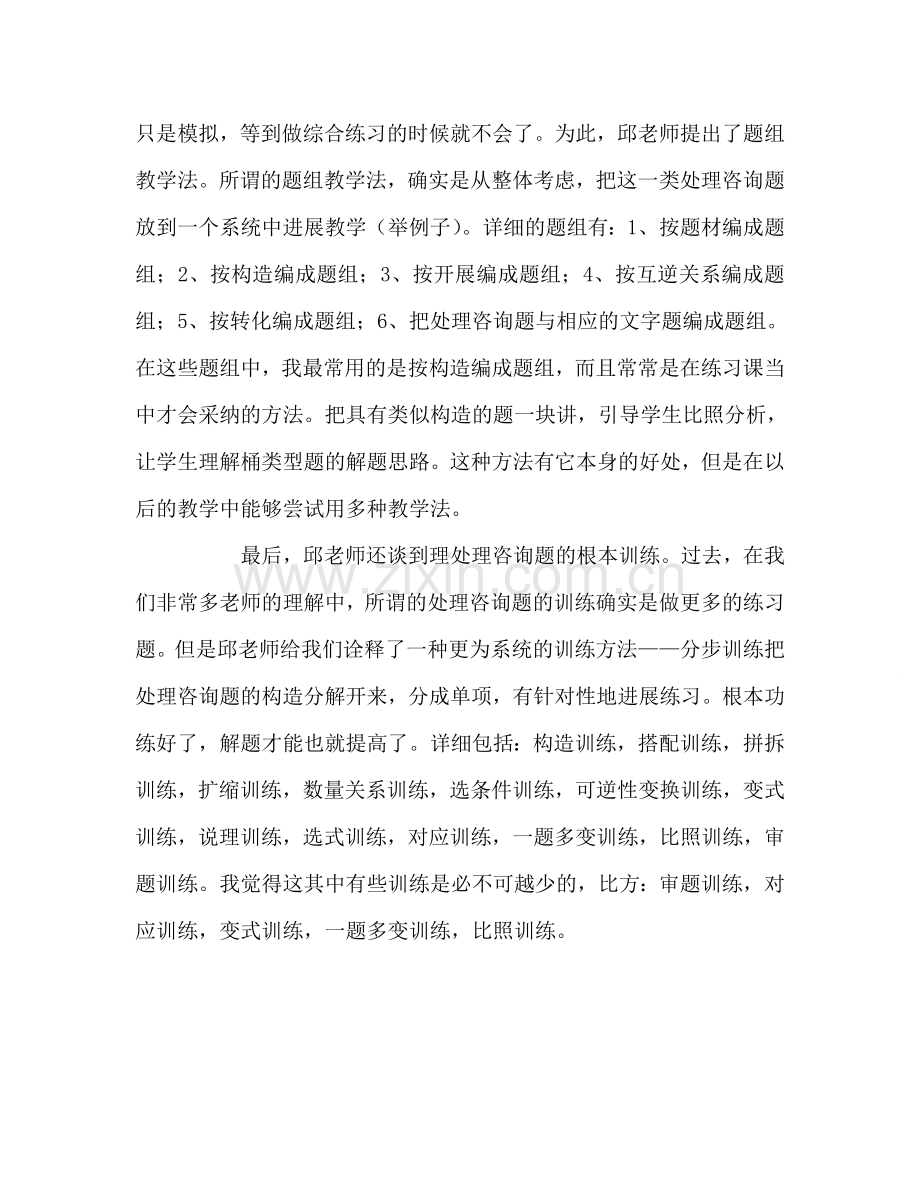 只是模拟，等到做综合练习的时候就不会了。为此，邱老师提出了题组教学法。所谓的题组教学法，确实是从整体考虑，把这一类处理咨询题放到一个系统中进展教学（举例子）。详细的题组有：1、按题材编成题组；2、按构造编成题组；3、按开展编成题组；4、按互逆关系编成题组；5、按转化编成题组；6、把处理咨询题与相应的文字题编成题组。在这些题组中，我最常用的是按构造编成题组，而且常常是在练习课当中才会采纳的方法。把具有类似构造的题一块讲，引导学生比照分析，让学生理解桶类型题的解题思路。这种方法有它本身的好处，但是在以后的教学中能够尝试用多种教学法。

最后，邱老师还谈到理处理咨询题的根本训练。过去，在我们非常多老师的理解中，所谓的处理咨询题的训练确实是做更多的练习题。但是邱老师给我们诠释了一种更为系统的训练方法——分步训练把处理咨询题的构造分解开来，分成单项，有针对性地进展练习。根本功练好了，解题才能也就提高了。详细包括：构造训练，搭配训练，拼拆训练，扩缩训练，数量关系训练，选条件训练，可逆性变换训练，变式训练，说理训练，选式训练，对应训练，一题多变训练，比照训练，审题训练。我觉得这其中有些训练是必不可越少的，比方：审题训练，对应训练，变式训练，一题多变训练，比照训练。

www.zixin.com.cn